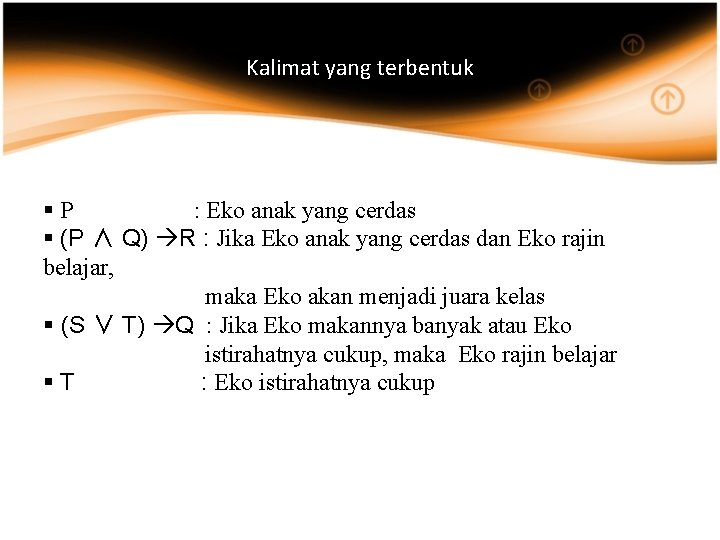 Kalimat yang terbentuk

• P : Eko anak yang cerdas
• $(P \wedge Q) \rightarrow R$ : Jika Eko anak yang cerdas dan Eko rajin belajar, maka Eko akan menjadi juara kelas
• $(S \vee T) \rightarrow Q$ : Jika Eko makannya banyak atau Eko istirahatnya cukup, maka Eko rajin belajar
• T : Eko istirahatnya cukup